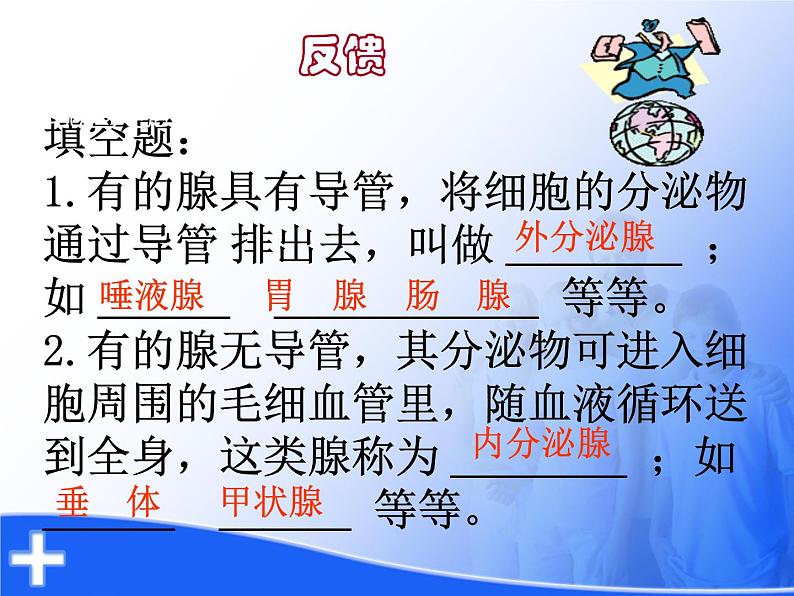 反馈

填空题：

1.有的腺具有导管，将细胞的分泌物通过导管 排出去，叫做 外分泌腺 ；如 唾液腺 胃 腺 肠 腺 等等。

2.有的腺无导管，其分泌物可进入细胞周围的毛细血管里，随血液循环送到全身，这类腺称为 内分泌腺 ；如 垂 体 甲状腺 等等。